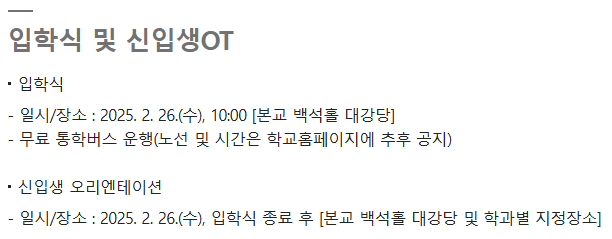 입학식 및 신입생OT

▪ 입학식

- 일시/장소 : 2025. 2. 26.(수), 10:00 [본교 백석홀 대강당]
- 무료 통학버스 운행(노선 및 시간은 학교홈페이지에 추후 공지)

▪ 신입생 오리엔테이션

- 일시/장소 : 2025. 2. 26.(수), 입학식 종료 후 [본교 백석홀 대강당 및 학과별 지정장소]